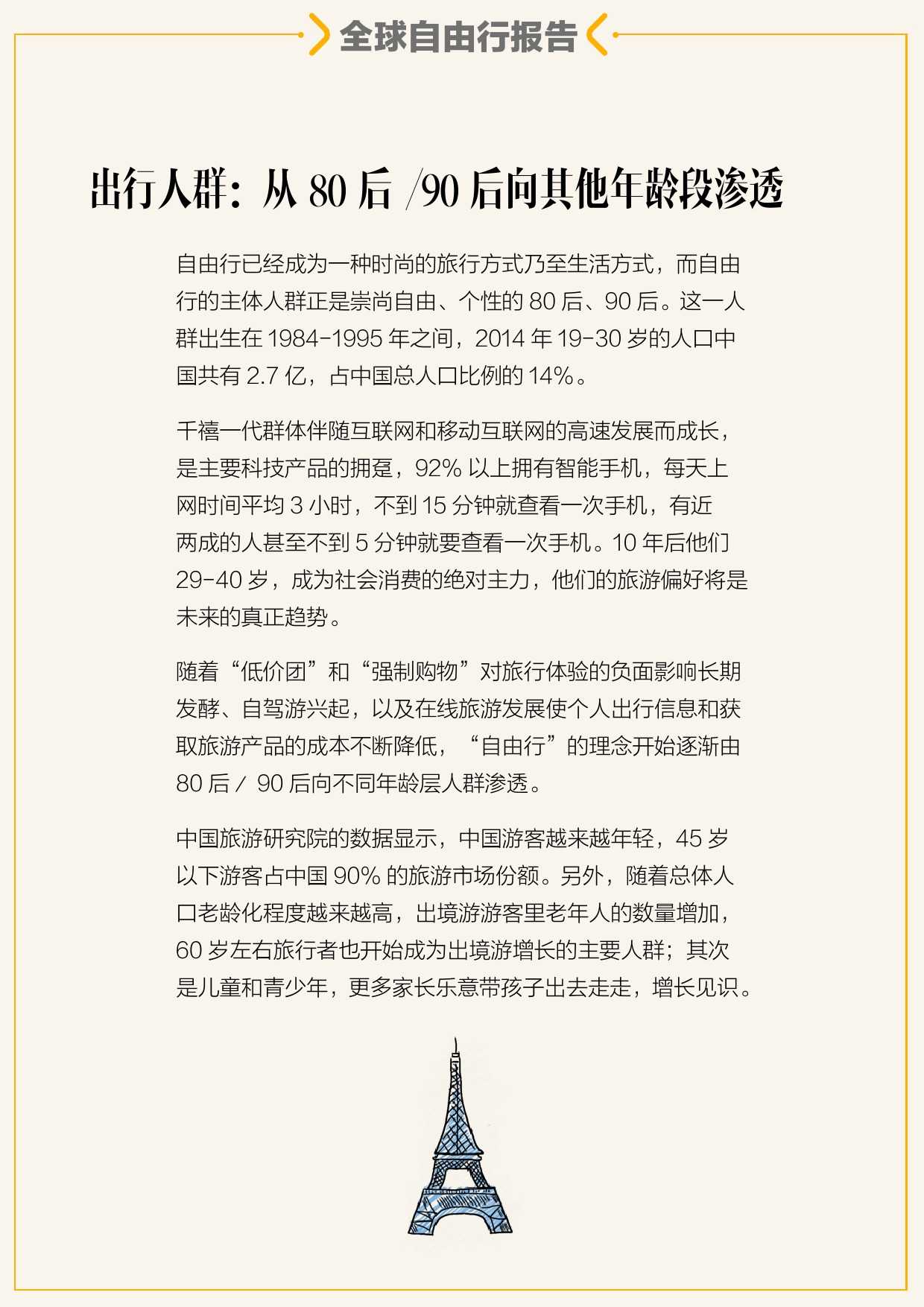 全球自由行报告

出行人群：从 80 后 /90 后向其他年龄段渗透

自由行已经成为一种时尚的旅行方式乃至生活方式，而自由行的主体人群正是崇尚自由、个性的 80 后、90 后。这一人群出生在 1984-1995 年之间，2014 年 19-30 岁的人口中国共有 2.7 亿，占中国总人口比例的 14%。

千禧一代群体伴随互联网和移动互联网的高速发展而成长，是主要科技产品的拥趸，92% 以上拥有智能手机，每天上网时间平均 3 小时，不到 15 分钟就查看一次手机，有近两成的人甚至不到 5 分钟就要查看一次手机。10 年后他们 29-40 岁，成为社会消费的绝对主力，他们的旅游偏好将是未来的真正趋势。

随着“低价团”和“强制购物”对旅行体验的负面影响长期发酵、自驾游兴起，以及在线旅游发展使个人出行信息和获取旅游产品的成本不断降低，“自由行”的理念开始逐渐由 80 后 / 90 后向不同年龄层人群渗透。

中国旅游研究院的数据显示，中国游客越来越年轻，45 岁以下游客占中国 90% 的旅游市场份额。另外，随着总体人口老龄化程度越来越高，出境游游客里老年人的数量增加，60 岁左右旅行者也开始成为出境游增长的主要人群；其次是儿童和青少年，更多家长乐意带孩子出去走走，增长见识。